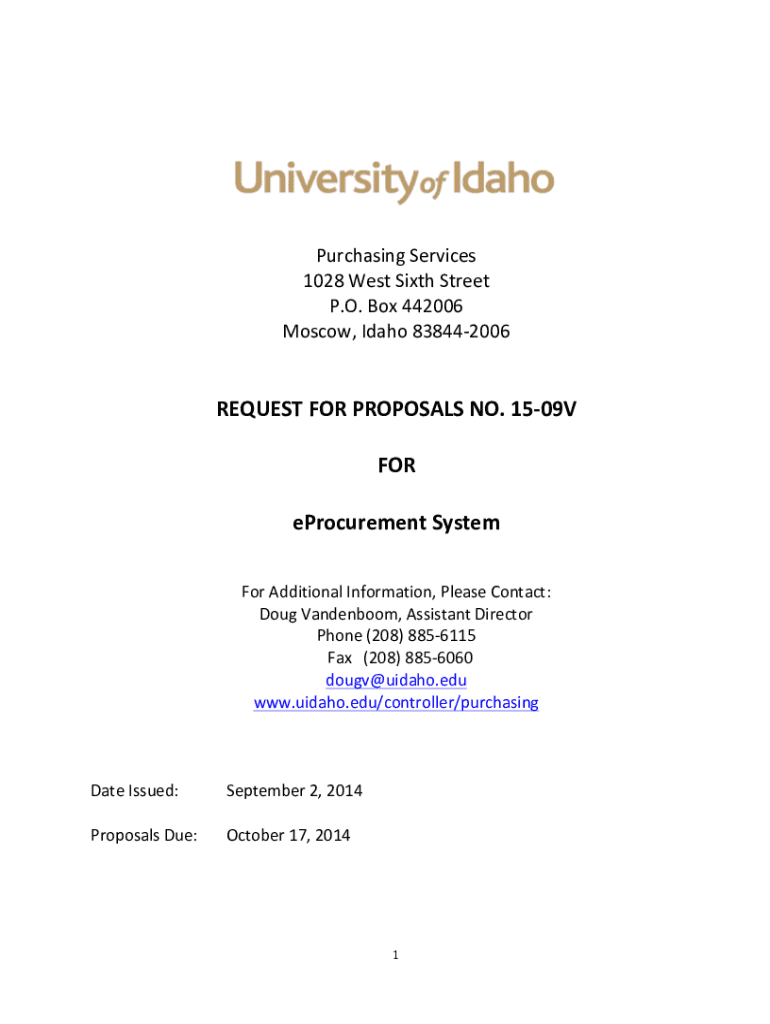 University of Idaho

Purchasing Services
1028 West Sixth Street
P.O. Box 442006
Moscow, Idaho 83844-2006

REQUEST FOR PROPOSALS NO. 15-09V

FOR

eProcurement System

For Additional Information, Please Contact:
Doug Vandenboom, Assistant Director
Phone (208) 885-6115
Fax (208) 885-6060
dougv@uidaho.edu
www.uidaho.edu/controller/purchasing

Date Issued: September 2, 2014

Proposals Due: October 17, 2014

1